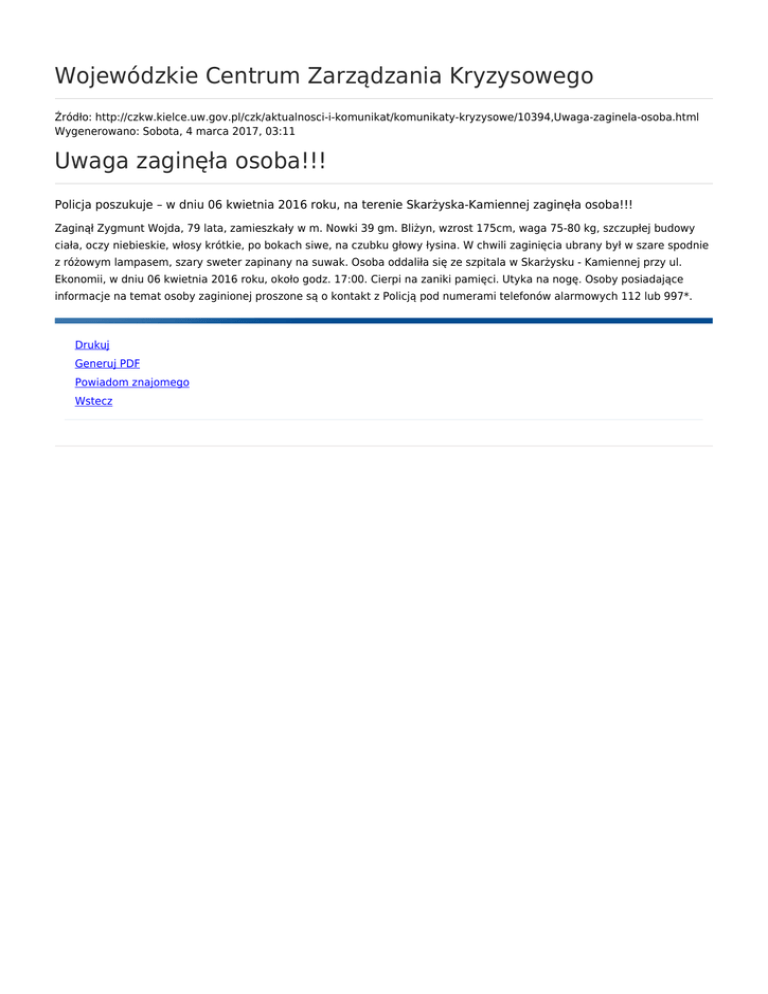 Wojewódzkie Centrum Zarządzania Kryzysowego

Źródło: http://czkw.kielce.uw.gov.pl/czk/aktualnosci-i-komunikat/komunikaty-kryzysowe/10394,Uwaga-zaginela-osoba.html
Wygenerowano: Sobota, 4 marca 2017, 03:11

Uwaga zaginęła osoba!!!

Policja poszukuje – w dniu 06 kwietnia 2016 roku, na terenie Skarżyska-Kamiennej zaginęła osoba!!!

Zaginął Zygmunt Wojda, 79 lata, zamieszkały w m. Nowki 39 gm. Bliżyn, wzrost 175cm, waga 75-80 kg, szczupłej budowy ciała, oczy niebieskie, włosy krótkie, po bokach siwe, na czubku głowy łysina. W chwili zaginięcia ubrany był w szare spodnie z różowym lampasem, szary sweter zapinany na suwak. Osoba oddaliła się ze szpitala w Skarżysku - Kamiennej przy ul. Ekonomii, w dniu 06 kwietnia 2016 roku, około godz. 17:00. Cierpi na zaniki pamięci. Utyka na nogę. Osoby posiadające informacje na temat osoby zaginionej proszone są o kontakt z Policją pod numerami telefonów alarmowych 112 lub 997*.

Drukuj
Generuj PDF
Powiadom znajomego
Wstecz